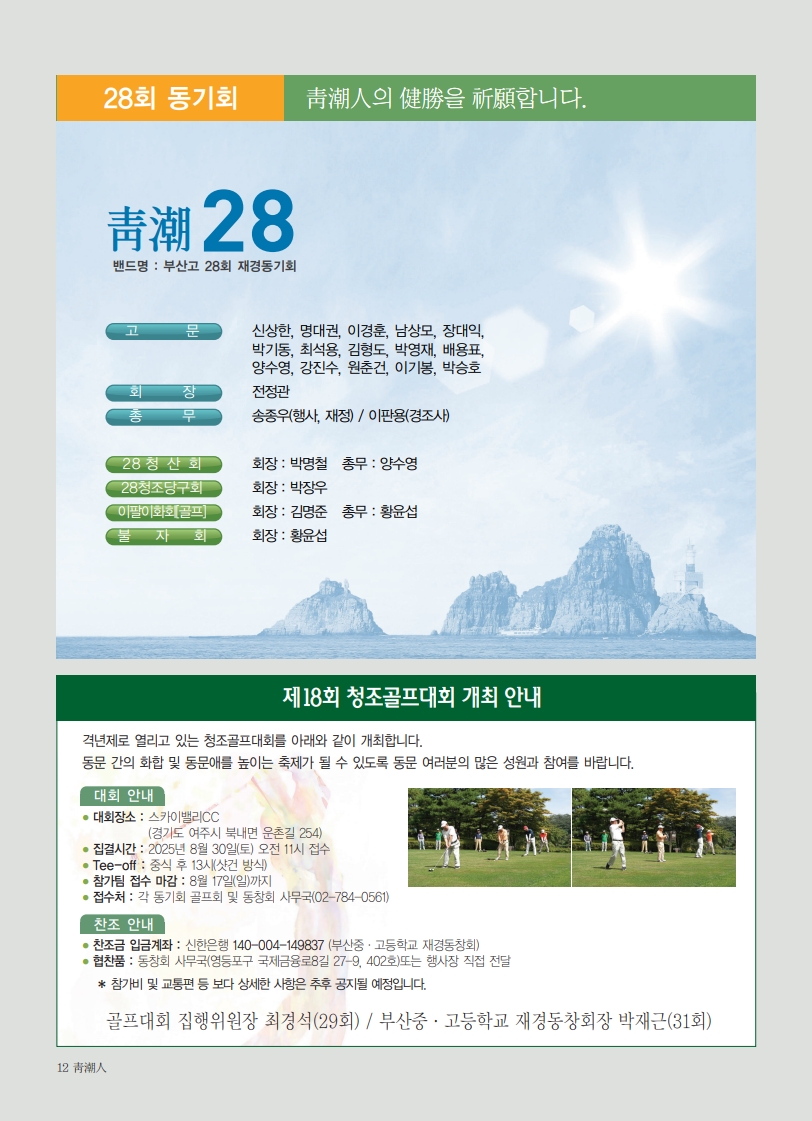 28회 동기회

靑潮人의 健勝을 祈願합니다.

靑潮 28

밴드명 : 부산고 28회 재경동기회

고 문
신상한, 명대권, 이경훈, 남상모, 장대익, 박기동, 최석용, 김형도, 박영재, 배용표, 양수영, 강진수, 원춘건, 이기봉, 박승호

회 장
전정관

총 무
송종우(행사, 재정) / 이판용(경조사)

28 청 산 회
회장 : 박명철 총무 : 양수영

28청조당구회
회장 : 박장우

이팔이화회[골프]
회장 : 김명준 총무 : 황윤섭

불 자 회
회장 : 황윤섭

제18회 청조골프대회 개최 안내

격년제로 열리고 있는 청조골프대회를 아래와 같이 개최합니다.
동문 간의 화합 및 동문애를 높이는 축제가 될 수 있도록 동문 여러분의 많은 성원과 참여를 바랍니다.

대회 안내
• 대회장소 : 스카이밸리CC
(경기도 여주시 북내면 운촌길 254)
• 집결시간 : 2025년 8월 30일(토) 오전 11시 접수
• Tee-off : 중식 후 13시(샷건 방식)
• 참가팀 접수 마감 : 8월 17일(일)까지
• 접수처 : 각 동기회 골프회 및 동창회 사무국(02-784-0561)

찬조 안내
• 찬조금 입금계좌 : 신한은행 140-004-149837 (부산중 · 고등학교 재경동창회)
• 협찬품 : 동창회 사무국(영등포구 국제금융로8길 27-9, 402호)또는 행사장 직접 전달

* 참가비 및 교통편 등 보다 상세한 사항은 추후 공지될 예정입니다.

골프대회 집행위원장 최경석(29회) / 부산중 · 고등학교 재경동창회장 박재근(31회)

12 靑潮人